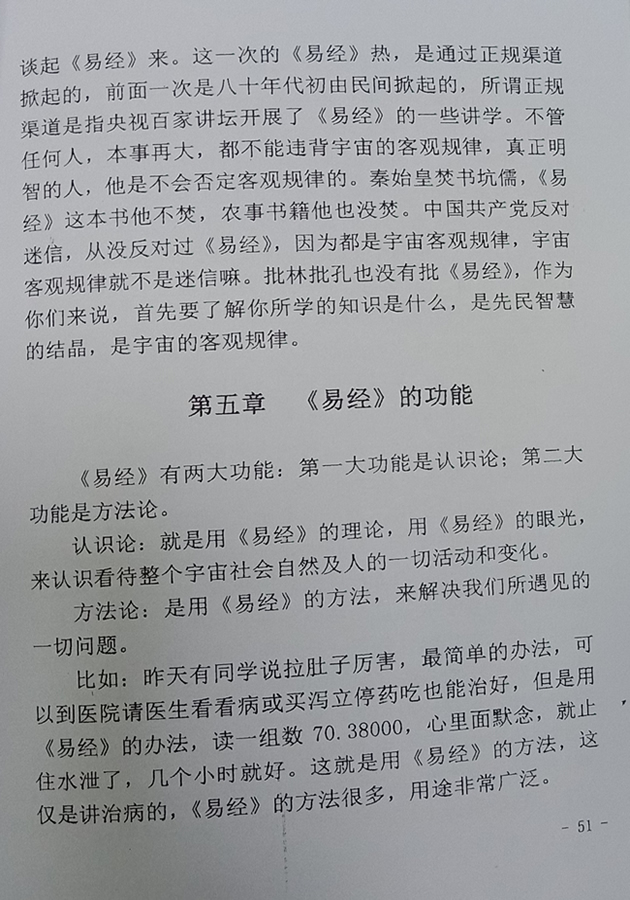 谈起《易经》来。这一次的《易经》热，是通过正规渠道掀起的，前面一次是八十年代初由民间掀起的，所谓正规渠道是指央视百家讲坛开展了《易经》的一些讲学。不管任何人，本事再大，都不能违背宇宙的客观规律，真正明智的人，他是不会否定客观规律的。秦始皇焚书坑儒，《易经》这本书他不焚，农事书籍他也没焚。中国共产党反对迷信，从没反对过《易经》，因为都是宇宙客观规律，宇宙客观规律就不是迷信嘛。批林批孔也没有批《易经》，作为你们来说，首先要了解你所学的知识是什么，是先民智慧的结晶，是宇宙的客观规律。

第五章　《易经》的功能

《易经》有两大功能：第一大功能是认识论；第二大功能是方法论。

认识论：就是用《易经》的理论，用《易经》的眼光，来认识看待整个宇宙社会自然及人的一切活动和变化。

方法论：是用《易经》的方法，来解决我们所遇见的一切问题。

比如：昨天有同学说拉肚子厉害，最简单的办法，可以到医院请医生看看病或买泻立停药吃也能治好，但是用《易经》的办法，读一组数 70.38000，心里面默念，就止住水泄了，几个小时就好。这就是用《易经》的方法，这仅是讲治病的，《易经》的方法很多，用途非常广泛。

- 51 -